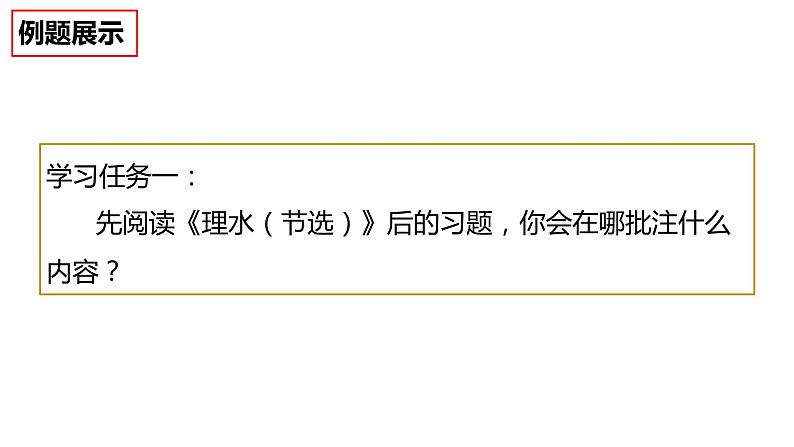 例题展示

学习任务一：

先阅读《理水（节选）》后的习题，你会在哪批注什么内容？